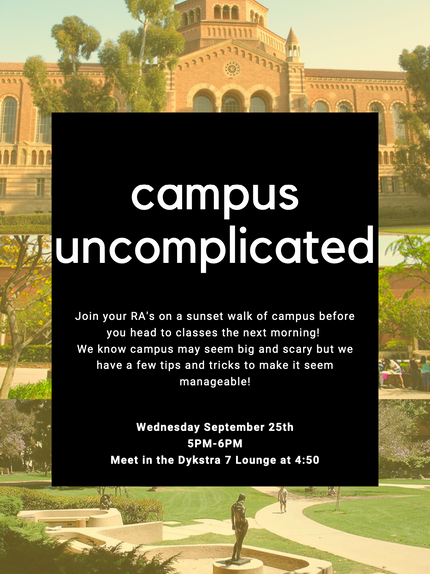 campus uncomplicated

Join your RA's on a sunset walk of campus before you head to classes the next morning! We know campus may seem big and scary but we have a few tips and tricks to make it seem manageable!

Wednesday September 25th
5PM-6PM
Meet in the Dykstra 7 Lounge at 4:50